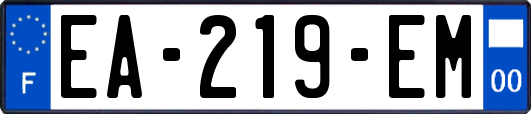 F
EA-219-EM
00